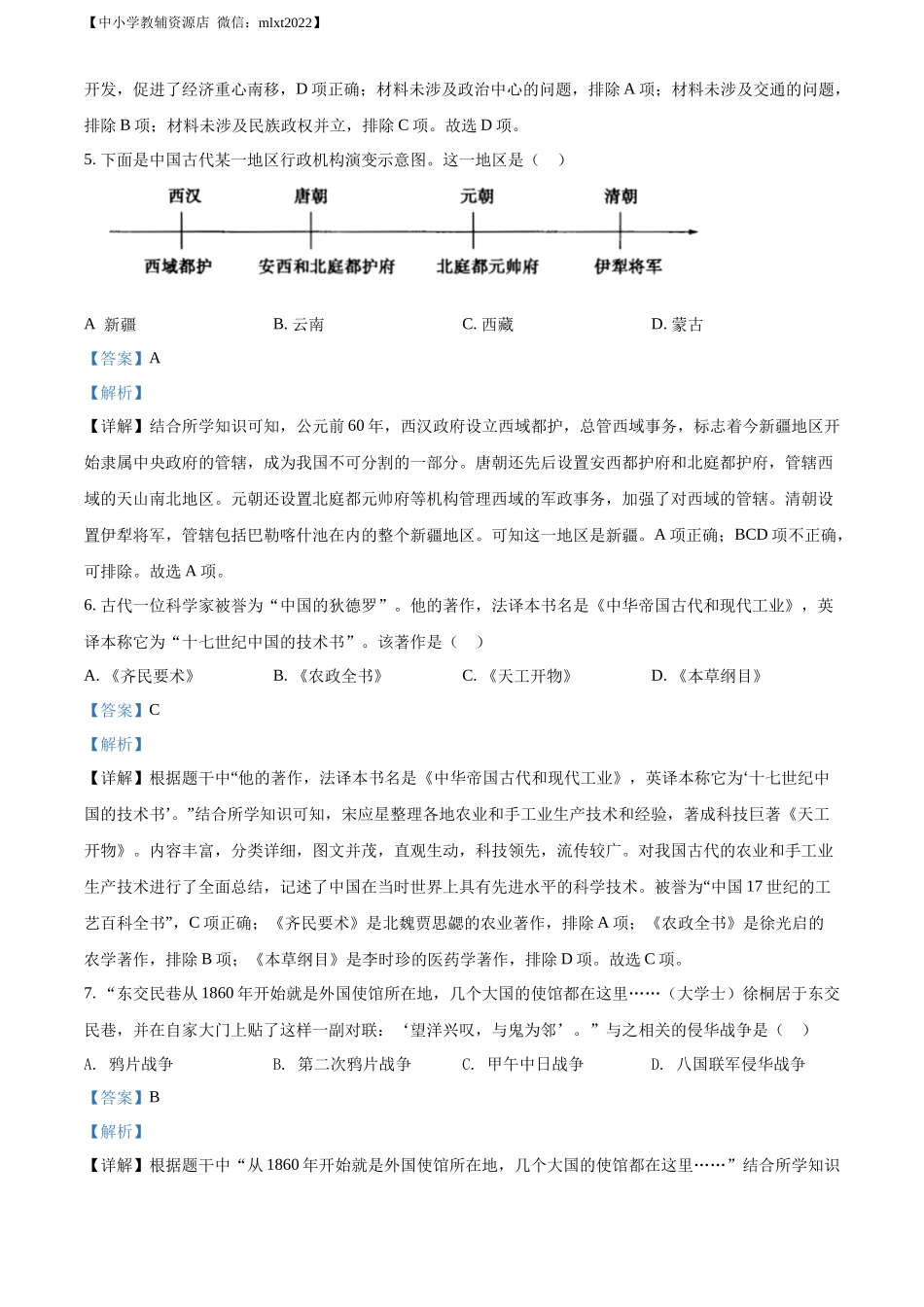 【中小学教辅资源店 微信：mlxt2022】

开发，促进了经济重心南移，D 项正确；材料未涉及政治中心的问题，排除 A 项；材料未涉及交通的问题，排除 B 项；材料未涉及民族政权并立，排除 C 项。故选 D 项。

5. 下面是中国古代某一地区行政机构演变示意图。这一地区是（　）

西汉　唐朝　元朝　清朝

西域都护　安西和北庭都护府　北庭都元帅府　伊犁将军

A 新疆　B. 云南　C. 西藏　D. 蒙古

【答案】A

【解析】

【详解】结合所学知识可知，公元前 60 年，西汉政府设立西域都护，总管西域事务，标志着今新疆地区开始隶属中央政府的管辖，成为我国不可分割的一部分。唐朝还先后设置安西都护府和北庭都护府，管辖西域的天山南北地区。元朝还设置北庭都元帅府等机构管理西域的军政事务，加强了对西域的管辖。清朝设置伊犁将军，管辖包括巴勒喀什池在内的整个新疆地区。可知这一地区是新疆。A 项正确；BCD 项不正确，可排除。故选 A 项。

6. 古代一位科学家被誉为“中国的狄德罗”。他的著作，法译本书名是《中华帝国古代和现代工业》，英译本称它为“十七世纪中国的技术书”。该著作是（　）

A. 《齐民要术》　B. 《农政全书》　C. 《天工开物》　D. 《本草纲目》

【答案】C

【解析】

【详解】根据题干中“他的著作，法译本书名是《中华帝国古代和现代工业》，英译本称它为‘十七世纪中国的技术书’。”结合所学知识可知，宋应星整理各地农业和手工业生产技术和经验，著成科技巨著《天工开物》。内容丰富，分类详细，图文并茂，直观生动，科技领先，流传较广。对我国古代的农业和手工业生产技术进行了全面总结，记述了中国在当时世界上具有先进水平的科学技术。被誉为“中国 17 世纪的工艺百科全书”，C 项正确；《齐民要术》是北魏贾思勰的农业著作，排除 A 项；《农政全书》是徐光启的农学著作，排除 B 项；《本草纲目》是李时珍的医药学著作，排除 D 项。故选 C 项。

7. “东交民巷从 1860 年开始就是外国使馆所在地，几个大国的使馆都在这里……（大学士）徐桐居于东交民巷，并在自家大门上贴了这样一副对联：‘望洋兴叹，与鬼为邻’。”与之相关的侵华战争是（　）

A. 鸦片战争　B. 第二次鸦片战争　C. 甲午中日战争　D. 八国联军侵华战争

【答案】B

【解析】

【详解】根据题干中“从 1860 年开始就是外国使馆所在地，几个大国的使馆都在这里……”结合所学知识